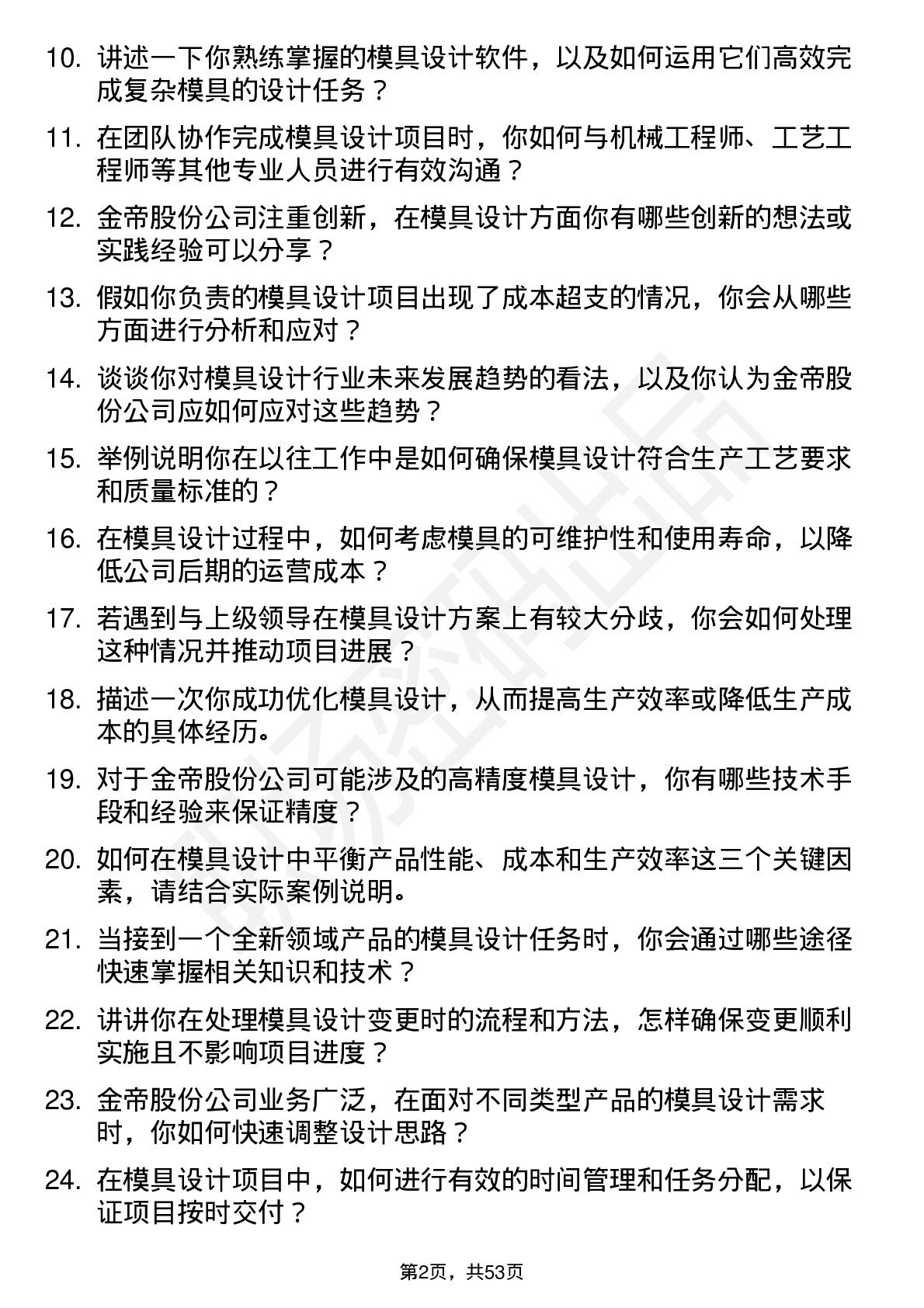 10. 讲述一下你熟练掌握的模具设计软件，以及如何运用它们高效完成复杂模具的设计任务？

11. 在团队协作完成模具设计项目时，你如何与机械工程师、工艺工程师等其他专业人员进行有效沟通？

12. 金帝股份公司注重创新，在模具设计方面你有哪些创新的想法或实践经验可以分享？

13. 假如你负责的模具设计项目出现了成本超支的情况，你会从哪些方面进行分析和应对？

14. 谈谈你对模具设计行业未来发展趋势的看法，以及你认为金帝股份公司应如何应对这些趋势？

15. 举例说明你在以往工作中是如何确保模具设计符合生产工艺要求和质量标准的？

16. 在模具设计过程中，如何考虑模具的可维护性和使用寿命，以降低公司后期的运营成本？

17. 若遇到与上级领导在模具设计方案上有较大分歧，你会如何处理这种情况并推动项目进展？

18. 描述一次你成功优化模具设计，从而提高生产效率或降低生产成本的具体经历。

19. 对于金帝股份公司可能涉及的高精度模具设计，你有哪些技术手段和经验来保证精度？

20. 如何在模具设计中平衡产品性能、成本和生产效率这三个关键因素，请结合实际案例说明。

21. 当接到一个全新领域产品的模具设计任务时，你会通过哪些途径快速掌握相关知识和技术？

22. 讲讲你在处理模具设计变更时的流程和方法，怎样确保变更顺利实施且不影响项目进度？

23. 金帝股份公司业务广泛，在面对不同类型产品的模具设计需求时，你如何快速调整设计思路？

24. 在模具设计项目中，如何进行有效的时间管理和任务分配，以保证项目按时交付？

第2页，共53页